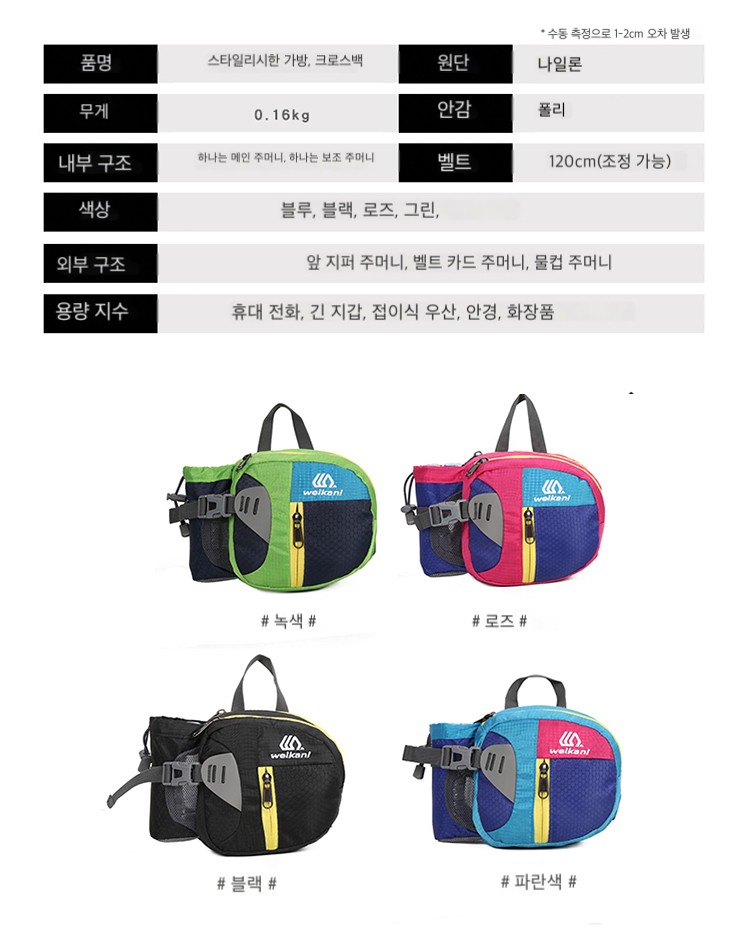 * 수동 측정으로 1-2cm 오차 발생

품명
스타일리시한 가방, 크로스백
원단
나일론

무게
0.16kg
안감
폴리

내부 구조
하나는 메인 주머니, 하나는 보조 주머니
벨트
120cm(조정 가능)

색상
블루, 블랙, 로즈, 그린,

외부 구조
앞 지퍼 주머니, 벨트 카드 주머니, 물컵 주머니

용량 지수
휴대 전화, 긴 지갑, 접이식 우산, 안경, 화장품

weikani
# 녹색 #

weikani
# 로즈 #

weikani
# 블랙 #

weikani
# 파란색 #